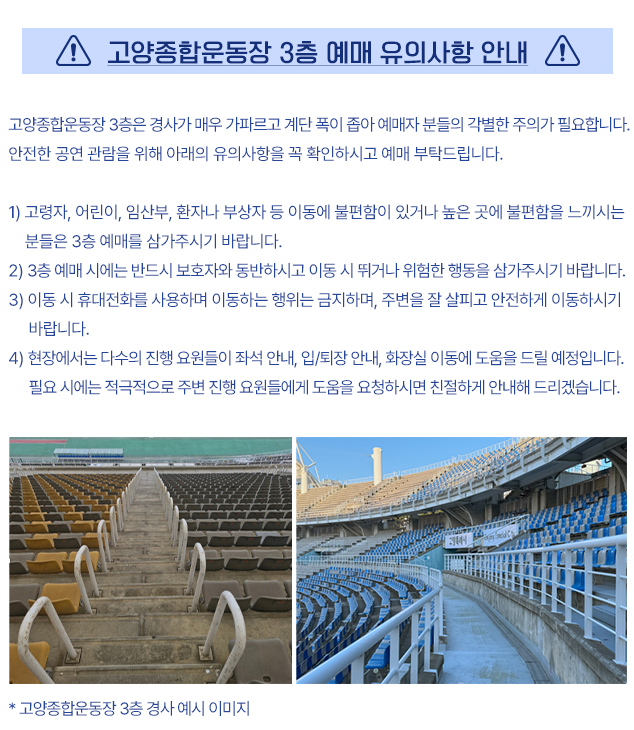 고양종합운동장 3층 예매 유의사항 안내

고양종합운동장 3층은 경사가 매우 가파르고 계단 폭이 좁아 예매자 분들의 각별한 주의가 필요합니다. 안전한 공연 관람을 위해 아래의 유의사항을 꼭 확인하시고 예매 부탁드립니다.

1) 고령자, 어린이, 임산부, 환자나 부상자 등 이동에 불편함이 있거나 높은 곳에 불편함을 느끼시는 분들은 3층 예매를 삼가주시기 바랍니다.
2) 3층 예매 시에는 반드시 보호자와 동반하시고 이동 시 뛰거나 위험한 행동을 삼가주시기 바랍니다.
3) 이동 시 휴대전화를 사용하며 이동하는 행위는 금지하며, 주변을 잘 살피고 안전하게 이동하시기 바랍니다.
4) 현장에서는 다수의 진행 요원들이 좌석 안내, 입/퇴장 안내, 화장실 이동에 도움을 드릴 예정입니다. 필요 시에는 적극적으로 주변 진행 요원들에게 도움을 요청하시면 친절하게 안내해 드리겠습니다.

* 고양종합운동장 3층 경사 예시 이미지